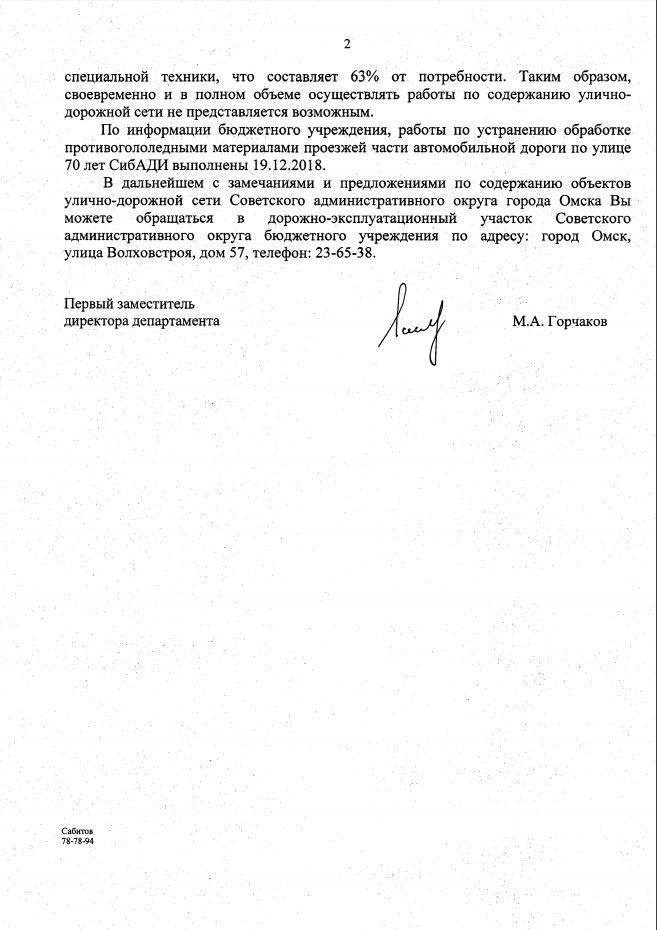 2

специальной техники, что составляет 63% от потребности. Таким образом, своевременно и в полном объеме осуществлять работы по содержанию улично-дорожной сети не представляется возможным.

По информации бюджетного учреждения, работы по устранению обработке противогололедными материалами проезжей части автомобильной дороги по улице 70 лет СибАДИ выполнены 19.12.2018.

В дальнейшем с замечаниями и предложениями по содержанию объектов улично-дорожной сети Советского административного округа города Омска Вы можете обращаться в дорожно-эксплуатационный участок Советского административного округа бюджетного учреждения по адресу: город Омск, улица Волховстроя, дом 57, телефон: 23-65-38.

Первый заместитель
директора департамента

М.А. Горчаков

Сабитов
78-78-94